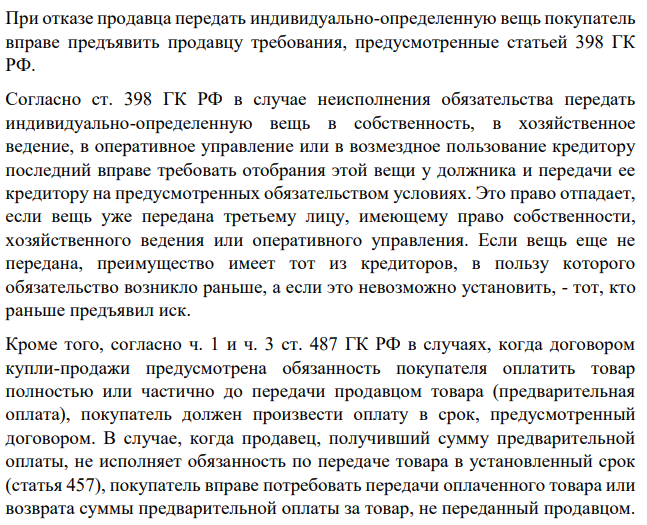 При отказе продавца передать индивидуально-определенную вещь покупатель вправе предъявить продавцу требования, предусмотренные статьей 398 ГК РФ.

Согласно ст. 398 ГК РФ в случае неисполнения обязательства передать индивидуально-определенную вещь в собственность, в хозяйственное ведение, в оперативное управление или в возмездное пользование кредитору последний вправе требовать отобрания этой вещи у должника и передачи ее кредитору на предусмотренных обязательством условиях. Это право отпадает, если вещь уже передана третьему лицу, имеющему право собственности, хозяйственного ведения или оперативного управления. Если вещь еще не передана, преимущество имеет тот из кредиторов, в пользу которого обязательство возникло раньше, а если это невозможно установить, - тот, кто раньше предъявил иск.

Кроме того, согласно ч. 1 и ч. 3 ст. 487 ГК РФ в случаях, когда договором купли-продажи предусмотрена обязанность покупателя оплатить товар полностью или частично до передачи продавцом товара (предварительная оплата), покупатель должен произвести оплату в срок, предусмотренный договором. В случае, когда продавец, получивший сумму предварительной оплаты, не исполняет обязанность по передаче товара в установленный срок (статья 457), покупатель вправе потребовать передачи оплаченного товара или возврата суммы предварительной оплаты за товар, не переданный продавцом.